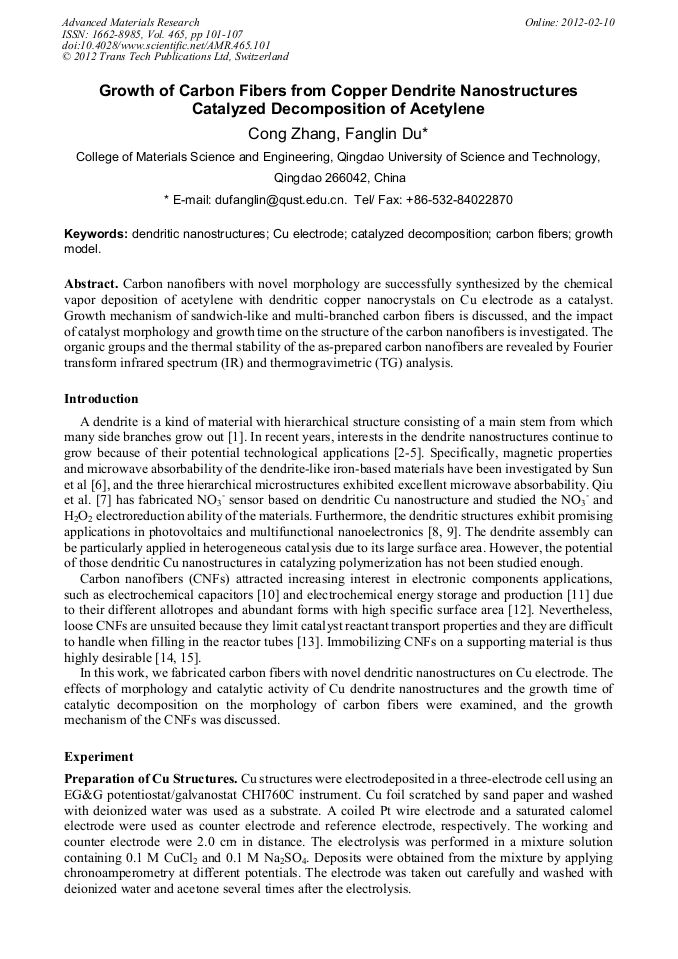 Advanced Materials Research
ISSN: 1662-8985, Vol. 465, pp 101-107
doi:10.4028/www.scientific.net/AMR.465.101
© 2012 Trans Tech Publications Ltd, Switzerland

Online: 2012-02-10

Growth of Carbon Fibers from Copper Dendrite Nanostructures Catalyzed Decomposition of Acetylene

Cong Zhang, Fanglin Du*

College of Materials Science and Engineering, Qingdao University of Science and Technology, Qingdao 266042, China

* E-mail: dufanglin@qust.edu.cn. Tel/ Fax: +86-532-84022870

Keywords: dendritic nanostructures; Cu electrode; catalyzed decomposition; carbon fibers; growth model.

Abstract. Carbon nanofibers with novel morphology are successfully synthesized by the chemical vapor deposition of acetylene with dendritic copper nanocrystals on Cu electrode as a catalyst. Growth mechanism of sandwich-like and multi-branched carbon fibers is discussed, and the impact of catalyst morphology and growth time on the structure of the carbon nanofibers is investigated. The organic groups and the thermal stability of the as-prepared carbon nanofibers are revealed by Fourier transform infrared spectrum (IR) and thermogravimetric (TG) analysis.

Introduction

A dendrite is a kind of material with hierarchical structure consisting of a main stem from which many side branches grow out [1]. In recent years, interests in the dendrite nanostructures continue to grow because of their potential technological applications [2-5]. Specifically, magnetic properties and microwave absorbability of the dendrite-like iron-based materials have been investigated by Sun et al [6], and the three hierarchical microstructures exhibited excellent microwave absorbability. Qiu et al. [7] has fabricated $NO_3^-$ sensor based on dendritic Cu nanostructure and studied the $NO_3^-$ and $H_2O_2$ electroreduction ability of the materials. Furthermore, the dendritic structures exhibit promising applications in photovoltaics and multifunctional nanoelectronics [8, 9]. The dendrite assembly can be particularly applied in heterogeneous catalysis due to its large surface area. However, the potential of those dendritic Cu nanostructures in catalyzing polymerization has not been studied enough.

Carbon nanofibers (CNFs) attracted increasing interest in electronic components applications, such as electrochemical capacitors [10] and electrochemical energy storage and production [11] due to their different allotropes and abundant forms with high specific surface area [12]. Nevertheless, loose CNFs are unsuited because they limit catalyst reactant transport properties and they are difficult to handle when filling in the reactor tubes [13]. Immobilizing CNFs on a supporting material is thus highly desirable [14, 15].

In this work, we fabricated carbon fibers with novel dendritic nanostructures on Cu electrode. The effects of morphology and catalytic activity of Cu dendrite nanostructures and the growth time of catalytic decomposition on the morphology of carbon fibers were examined, and the growth mechanism of the CNFs was discussed.

Experiment

Preparation of Cu Structures. Cu structures were electrodeposited in a three-electrode cell using an EG&G potentiostat/galvanostat CHI760C instrument. Cu foil scratched by sand paper and washed with deionized water was used as a substrate. A coiled Pt wire electrode and a saturated calomel electrode were used as counter electrode and reference electrode, respectively. The working and counter electrode were 2.0 cm in distance. The electrolysis was performed in a mixture solution containing 0.1 M $CuCl_2$ and 0.1 M $Na_2SO_4$. Deposits were obtained from the mixture by applying chronoamperometry at different potentials. The electrode was taken out carefully and washed with deionized water and acetone several times after the electrolysis.